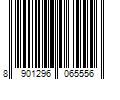 8 901296 065556